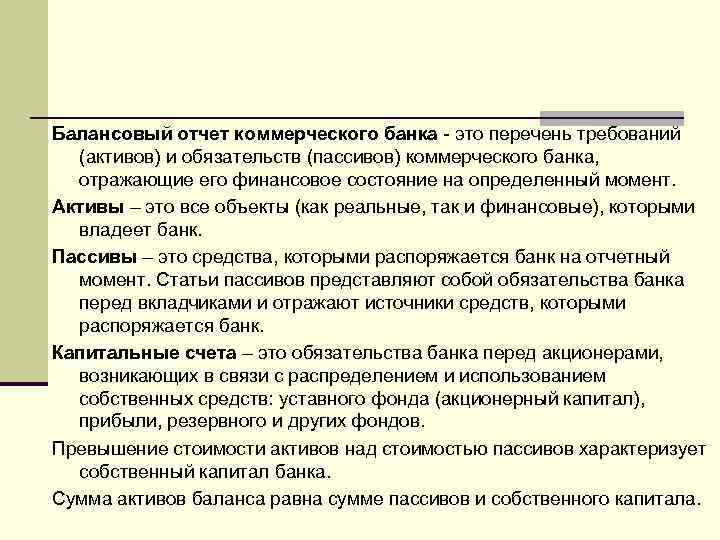 Балансовый отчет коммерческого банка - это перечень требований (активов) и обязательств (пассивов) коммерческого банка, отражающие его финансовое состояние на определенный момент.

Активы – это все объекты (как реальные, так и финансовые), которыми владеет банк.

Пассивы – это средства, которыми распоряжается банк на отчетный момент. Статьи пассивов представляют собой обязательства банка перед вкладчиками и отражают источники средств, которыми распоряжается банк.

Капитальные счета – это обязательства банка перед акционерами, возникающих в связи с распределением и использованием собственных средств: уставного фонда (акционерный капитал), прибыли, резервного и других фондов.

Превышение стоимости активов над стоимостью пассивов характеризует собственный капитал банка.

Сумма активов баланса равна сумме пассивов и собственного капитала.